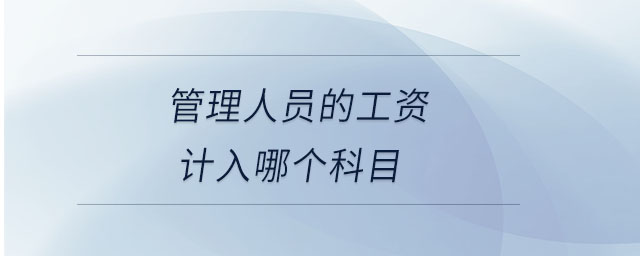 管理人员的工资
计入哪个科目